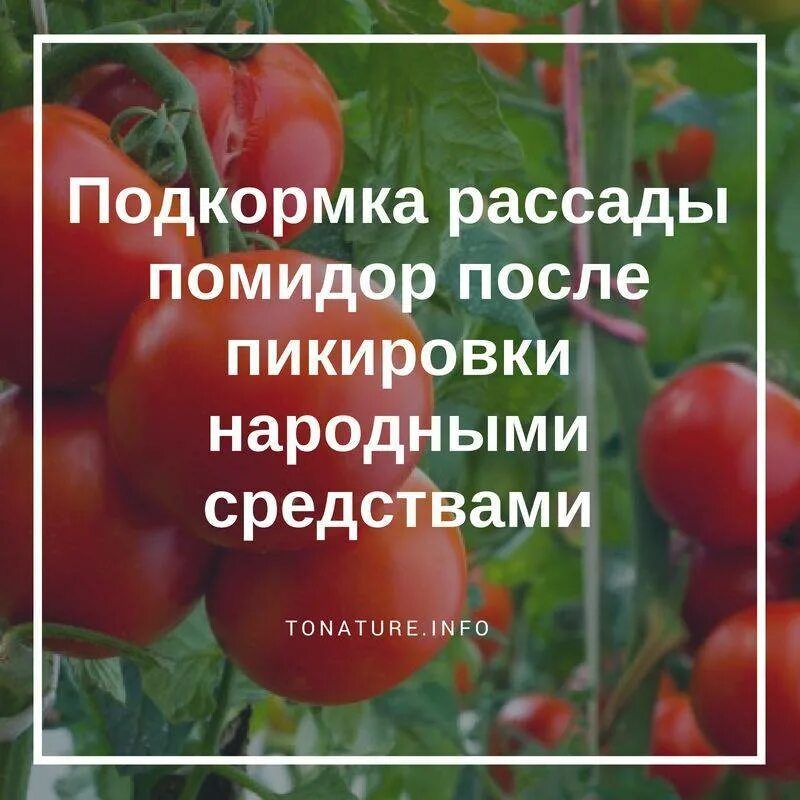 Подкормка рассады помидор после пикировки народными средствами

TONATURE.INFO